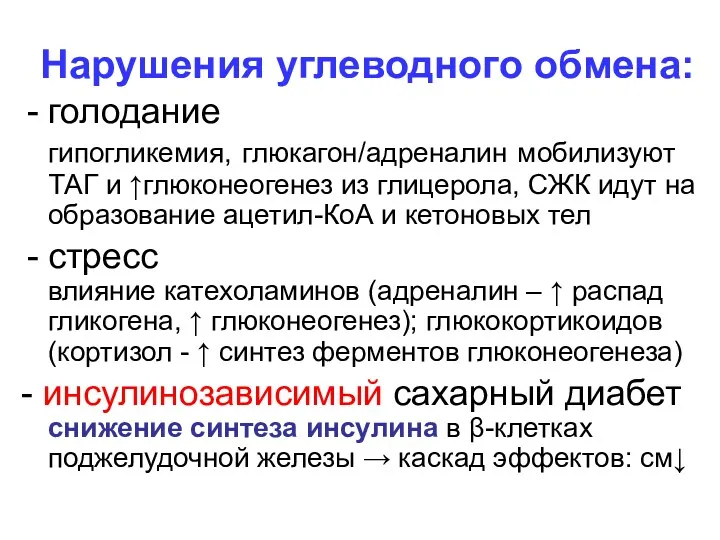 Нарушения углеводного обмена:

- голодание

гипогликемия, глюкагон/адреналин мобилизуют ТАГ и ↑глюконеогенез из глицерола, СЖК идут на образование ацетил-КоА и кетоновых тел

- стресс

влияние катехоламинов (адреналин – ↑ распад гликогена, ↑ глюконеогенез); глюкокортикоидов (кортизол - ↑ синтез ферментов глюконеогенеза)

- инсулинозависимый сахарный диабет

снижение синтеза инсулина в β-клетках поджелудочной железы → каскад эффектов: см↓